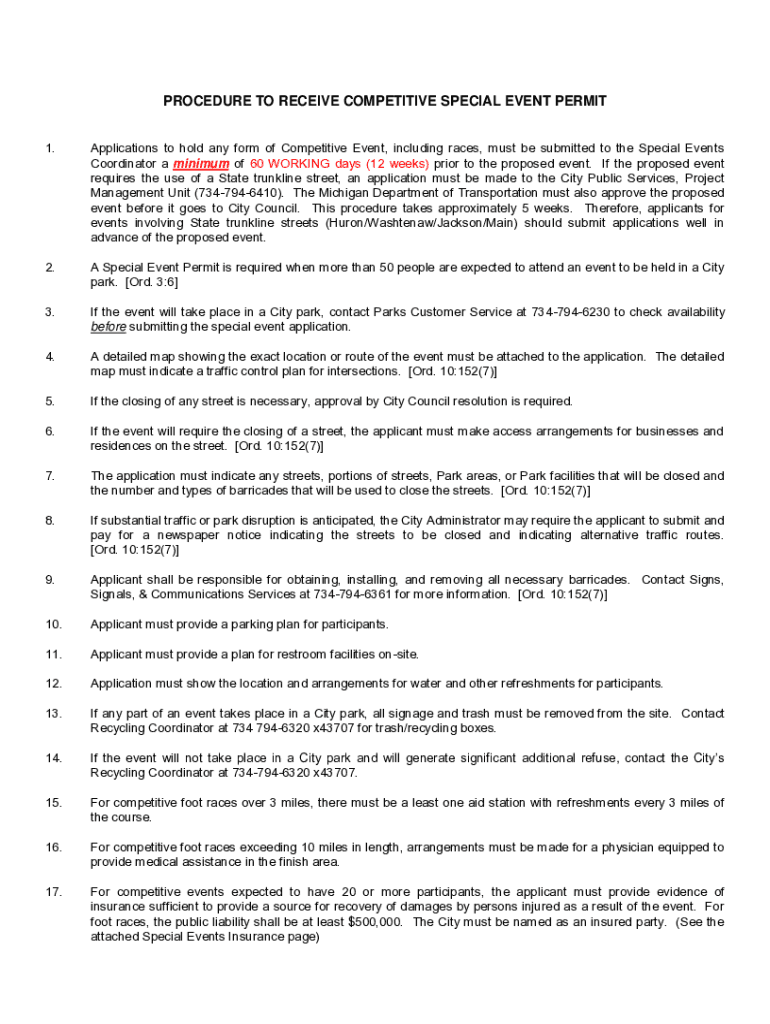 PROCEDURE TO RECEIVE COMPETITIVE SPECIAL EVENT PERMIT

1. Applications to hold any form of Competitive Event, including races, must be submitted to the Special Events Coordinator a minimum of 60 WORKING days (12 weeks) prior to the proposed event. If the proposed event requires the use of a State trunkline street, an application must be made to the City Public Services, Project Management Unit (734-794-6410). The Michigan Department of Transportation must also approve the proposed event before it goes to City Council. This procedure takes approximately 5 weeks. Therefore, applicants for events involving State trunkline streets (Huron/Washtenaw/Jackson/Main) should submit applications well in advance of the proposed event.

2. A Special Event Permit is required when more than 50 people are expected to attend an event to be held in a City park. [Ord. 3:6]

3. If the event will take place in a City park, contact Parks Customer Service at 734-794-6230 to check availability before submitting the special event application.

4. A detailed map showing the exact location or route of the event must be attached to the application. The detailed map must indicate a traffic control plan for intersections. [Ord. 10:152(7)]

5. If the closing of any street is necessary, approval by City Council resolution is required.

6. If the event will require the closing of a street, the applicant must make access arrangements for businesses and residences on the street. [Ord. 10:152(7)]

7. The application must indicate any streets, portions of streets, Park areas, or Park facilities that will be closed and the number and types of barricades that will be used to close the streets. [Ord. 10:152(7)]

8. If substantial traffic or park disruption is anticipated, the City Administrator may require the applicant to submit and pay for a newspaper notice indicating the streets to be closed and indicating alternative traffic routes. [Ord. 10:152(7)]

9. Applicant shall be responsible for obtaining, installing, and removing all necessary barricades. Contact Signs, Signals, & Communications Services at 734-794-6361 for more information. [Ord. 10:152(7)]

10. Applicant must provide a parking plan for participants.

11. Applicant must provide a plan for restroom facilities on-site.

12. Application must show the location and arrangements for water and other refreshments for participants.

13. If any part of an event takes place in a City park, all signage and trash must be removed from the site. Contact Recycling Coordinator at 734 794-6320 x43707 for trash/recycling boxes.

14. If the event will not take place in a City park and will generate significant additional refuse, contact the City's Recycling Coordinator at 734-794-6320 x43707.

15. For competitive foot races over 3 miles, there must be a least one aid station with refreshments every 3 miles of the course.

16. For competitive foot races exceeding 10 miles in length, arrangements must be made for a physician equipped to provide medical assistance in the finish area.

17. For competitive events expected to have 20 or more participants, the applicant must provide evidence of insurance sufficient to provide a source for recovery of damages by persons injured as a result of the event. For foot races, the public liability shall be at least $500,000. The City must be named as an insured party. (See the attached Special Events Insurance page)